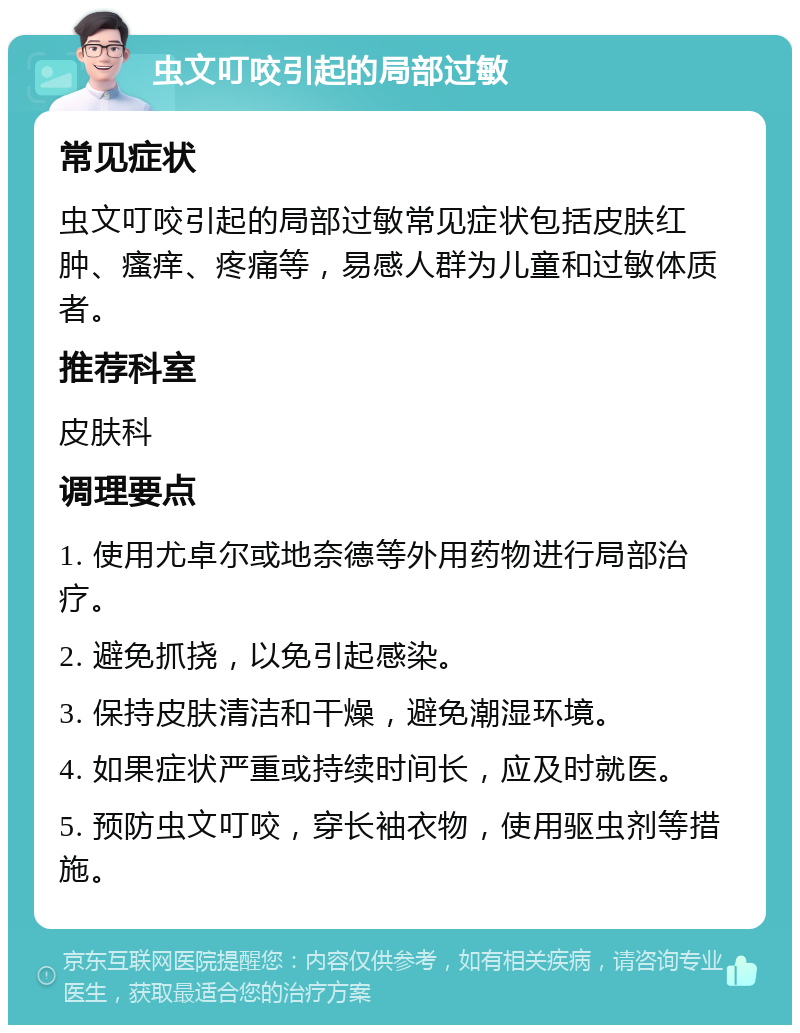 虫文叮咬引起的局部过敏

常见症状

虫文叮咬引起的局部过敏常见症状包括皮肤红肿、瘙痒、疼痛等，易感人群为儿童和过敏体质者。

推荐科室

皮肤科

调理要点

1. 使用尤卓尔或地奈德等外用药物进行局部治疗。

2. 避免抓挠，以免引起感染。

3. 保持皮肤清洁和干燥，避免潮湿环境。

4. 如果症状严重或持续时间长，应及时就医。

5. 预防虫文叮咬，穿长袖衣物，使用驱虫剂等措施。

京东互联网医院提醒您：内容仅供参考，如有相关疾病，请咨询专业医生，获取最适合您的治疗方案